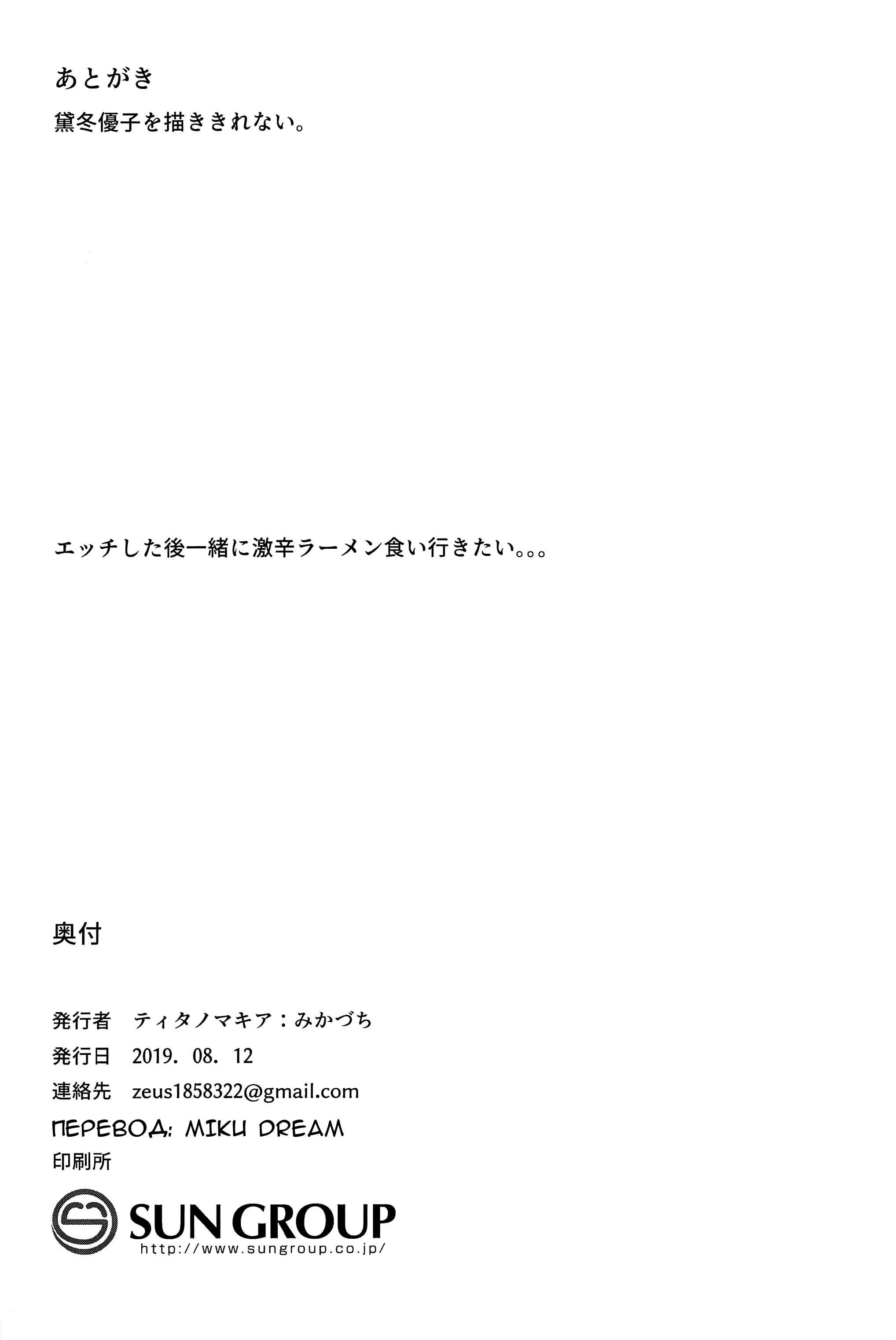 あとがき

黛冬優子を描ききれない。

エッチした後一緒に激辛ラーメン食い行きたい。。。

奥付

発行者 ティタノマキア：みかづち
発行日 2019. 08. 12
連絡先 zeus1858322@gmail.com
ПЕРЕВОД: MIKU DREAM
印刷所

SUN GROUP
http://www.sungroup.co.jp/